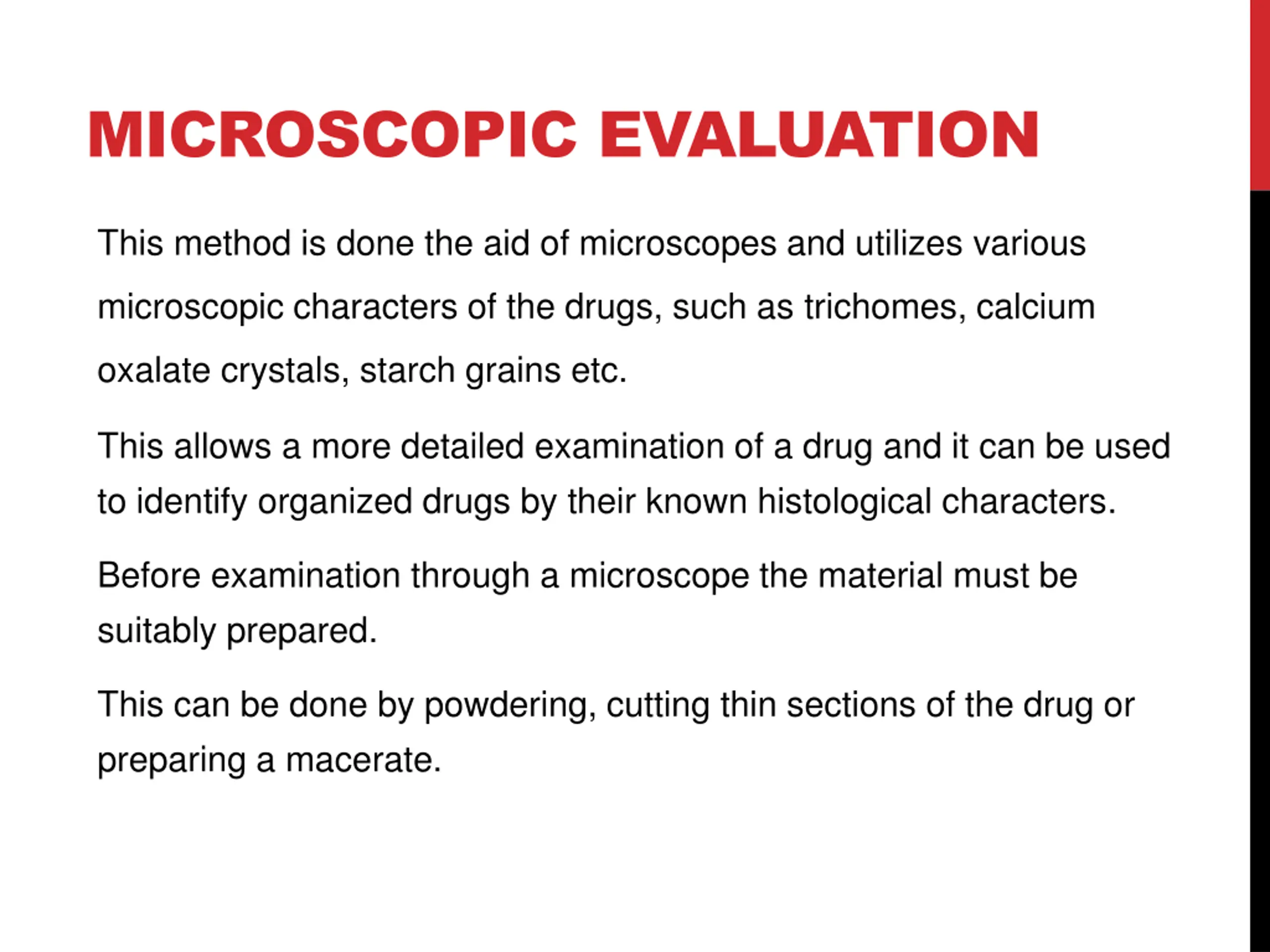 MICROSCOPIC EVALUATION

This method is done the aid of microscopes and utilizes various microscopic characters of the drugs, such as trichomes, calcium oxalate crystals, starch grains etc.

This allows a more detailed examination of a drug and it can be used to identify organized drugs by their known histological characters.

Before examination through a microscope the material must be suitably prepared.

This can be done by powdering, cutting thin sections of the drug or preparing a macerate.